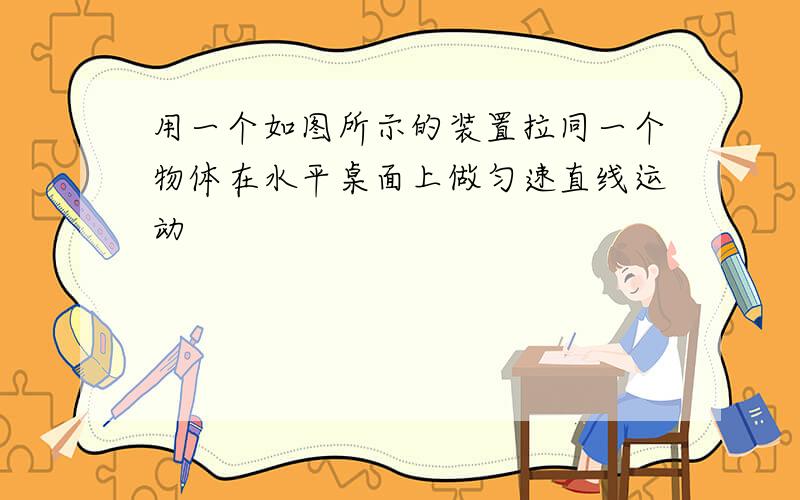 用一个如图所示的装置拉同一个物体在水平桌面上做匀速直线运动